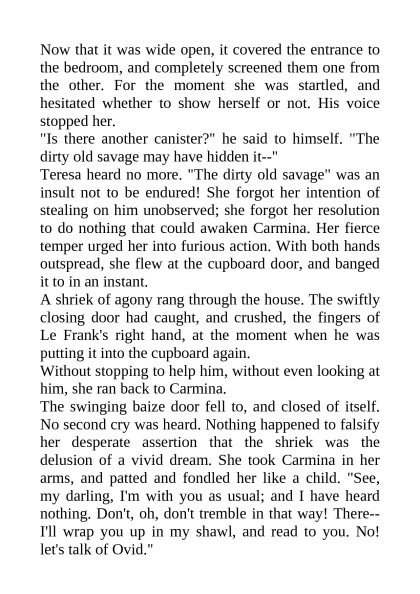 Now that it was wide open, it covered the entrance to the bedroom, and completely screened them one from the other. For the moment she was startled, and hesitated whether to show herself or not. His voice stopped her.
"Is there another canister?" he said to himself. "The dirty old savage may have hidden it--"
Teresa heard no more. "The dirty old savage" was an insult not to be endured! She forgot her intention of stealing on him unobserved; she forgot her resolution to do nothing that could awaken Carmina. Her fierce temper urged her into furious action. With both hands outspread, she flew at the cupboard door, and banged it to in an instant.
A shriek of agony rang through the house. The swiftly closing door had caught, and crushed, the fingers of Le Frank's right hand, at the moment when he was putting it into the cupboard again.
Without stopping to help him, without even looking at him, she ran back to Carmina.
The swinging baize door fell to, and closed of itself. No second cry was heard. Nothing happened to falsify her desperate assertion that the shriek was the delusion of a vivid dream. She took Carmina in her arms, and patted and fondled her like a child. "See, my darling, I'm with you as usual; and I have heard nothing. Don't, oh, don't tremble in that way! There--I'll wrap you up in my shawl, and read to you. No! let's talk of Ovid."